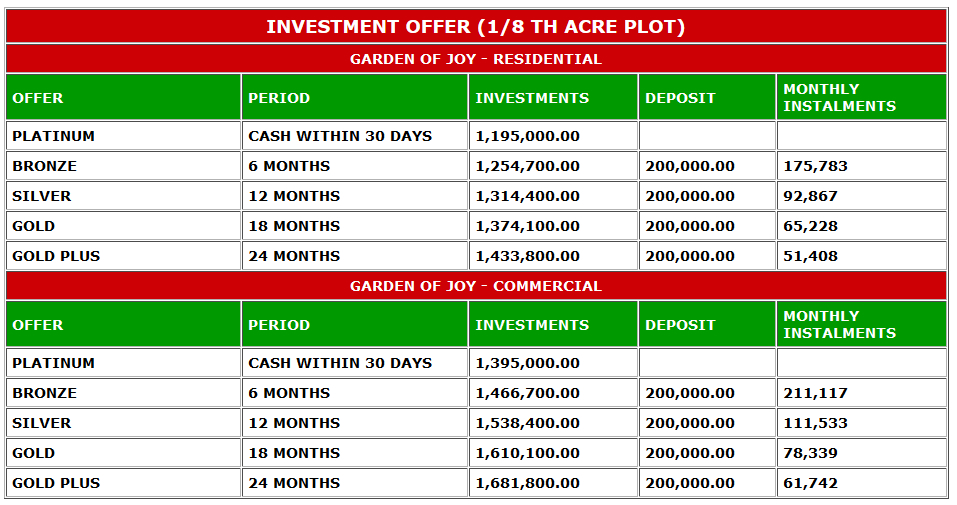 INVESTMENT OFFER (1/8 TH ACRE PLOT)

GARDEN OF JOY - RESIDENTIAL

| OFFER | PERIOD | INVESTMENTS | DEPOSIT | MONTHLY INSTALMENTS |
|---|---|---|---|---|
| PLATINUM | CASH WITHIN 30 DAYS | 1,195,000.00 | | |
| BRONZE | 6 MONTHS | 1,254,700.00 | 200,000.00 | 175,783 |
| SILVER | 12 MONTHS | 1,314,400.00 | 200,000.00 | 92,867 |
| GOLD | 18 MONTHS | 1,374,100.00 | 200,000.00 | 65,228 |
| GOLD PLUS | 24 MONTHS | 1,433,800.00 | 200,000.00 | 51,408 |

GARDEN OF JOY - COMMERCIAL

| OFFER | PERIOD | INVESTMENTS | DEPOSIT | MONTHLY INSTALMENTS |
|---|---|---|---|---|
| PLATINUM | CASH WITHIN 30 DAYS | 1,395,000.00 | | |
| BRONZE | 6 MONTHS | 1,466,700.00 | 200,000.00 | 211,117 |
| SILVER | 12 MONTHS | 1,538,400.00 | 200,000.00 | 111,533 |
| GOLD | 18 MONTHS | 1,610,100.00 | 200,000.00 | 78,339 |
| GOLD PLUS | 24 MONTHS | 1,681,800.00 | 200,000.00 | 61,742 |